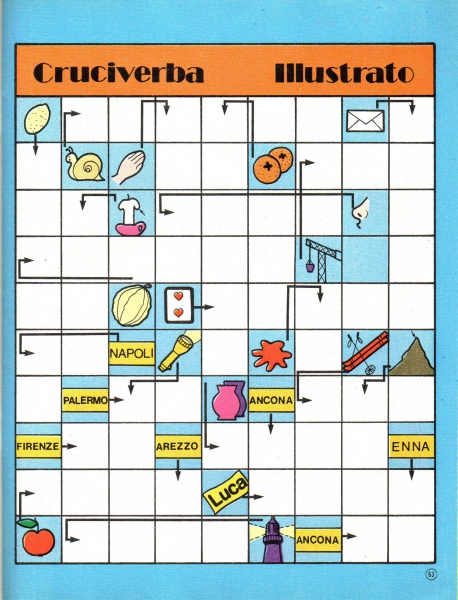 Cruciverba Illustrato

NAPOLI

PALERMO

ANCONA

FIRENZE

AREZZO

ENNA

Luca

ANCONA

63